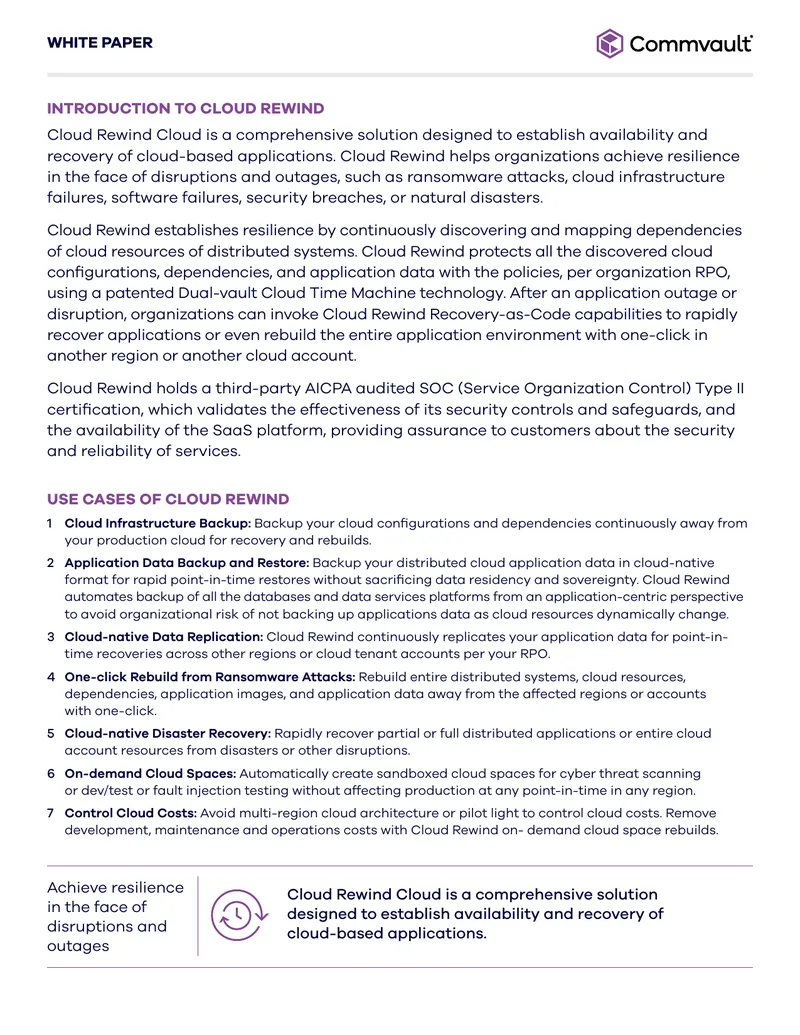 WHITE PAPER

Commvault

INTRODUCTION TO CLOUD REWIND

Cloud Rewind Cloud is a comprehensive solution designed to establish availability and recovery of cloud-based applications. Cloud Rewind helps organizations achieve resilience in the face of disruptions and outages, such as ransomware attacks, cloud infrastructure failures, software failures, security breaches, or natural disasters.

Cloud Rewind establishes resilience by continuously discovering and mapping dependencies of cloud resources of distributed systems. Cloud Rewind protects all the discovered cloud configurations, dependencies, and application data with the policies, per organization RPO, using a patented Dual-vault Cloud Time Machine technology. After an application outage or disruption, organizations can invoke Cloud Rewind Recovery-as-Code capabilities to rapidly recover applications or even rebuild the entire application environment with one-click in another region or another cloud account.

Cloud Rewind holds a third-party AICPA audited SOC (Service Organization Control) Type II certification, which validates the effectiveness of its security controls and safeguards, and the availability of the SaaS platform, providing assurance to customers about the security and reliability of services.

USE CASES OF CLOUD REWIND

1 Cloud Infrastructure Backup: Backup your cloud configurations and dependencies continuously away from your production cloud for recovery and rebuilds.

2 Application Data Backup and Restore: Backup your distributed cloud application data in cloud-native format for rapid point-in-time restores without sacrificing data residency and sovereignty. Cloud Rewind automates backup of all the databases and data services platforms from an application-centric perspective to avoid organizational risk of not backing up applications data as cloud resources dynamically change.

3 Cloud-native Data Replication: Cloud Rewind continuously replicates your application data for point-in-time recoveries across other regions or cloud tenant accounts per your RPO.

4 One-click Rebuild from Ransomware Attacks: Rebuild entire distributed systems, cloud resources, dependencies, application images, and application data away from the affected regions or accounts with one-click.

5 Cloud-native Disaster Recovery: Rapidly recover partial or full distributed applications or entire cloud account resources from disasters or other disruptions.

6 On-demand Cloud Spaces: Automatically create sandboxed cloud spaces for cyber threat scanning or dev/test or fault injection testing without affecting production at any point-in-time in any region.

7 Control Cloud Costs: Avoid multi-region cloud architecture or pilot light to control cloud costs. Remove development, maintenance and operations costs with Cloud Rewind on- demand cloud space rebuilds.

Achieve resilience in the face of disruptions and outages

Cloud Rewind Cloud is a comprehensive solution designed to establish availability and recovery of cloud-based applications.